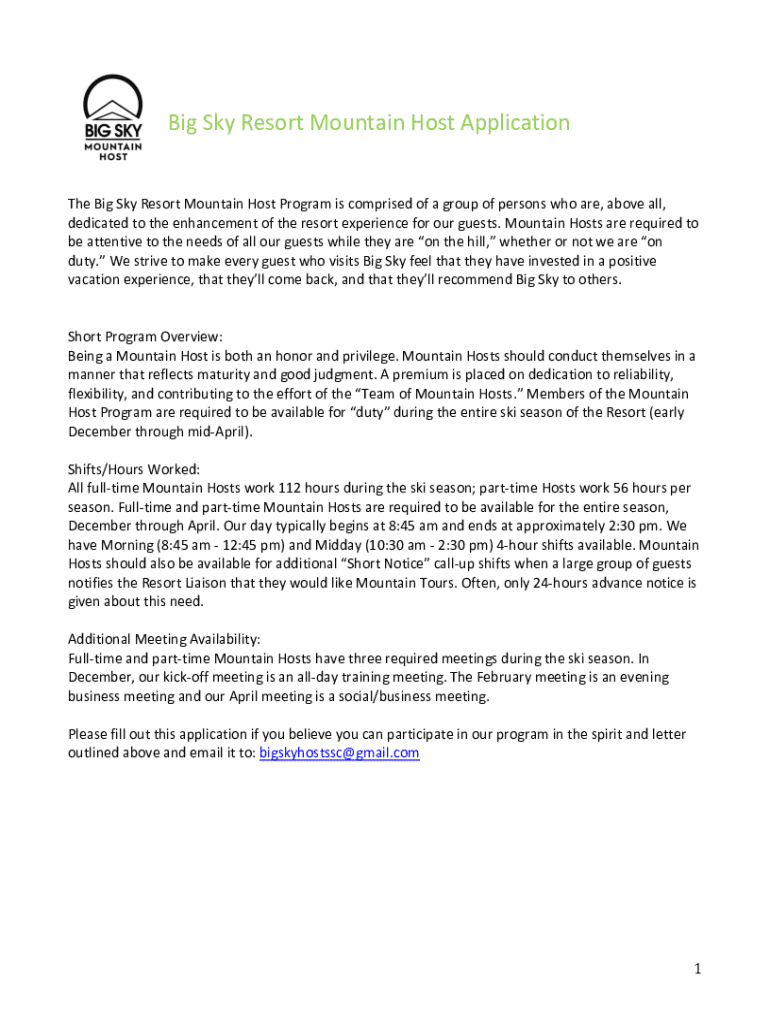 BIG SKY
MOUNTAIN
HOST

Big Sky Resort Mountain Host Application

The Big Sky Resort Mountain Host Program is comprised of a group of persons who are, above all, dedicated to the enhancement of the resort experience for our guests. Mountain Hosts are required to be attentive to the needs of all our guests while they are "on the hill," whether or not we are "on duty." We strive to make every guest who visits Big Sky feel that they have invested in a positive vacation experience, that they'll come back, and that they'll recommend Big Sky to others.

Short Program Overview:
Being a Mountain Host is both an honor and privilege. Mountain Hosts should conduct themselves in a manner that reflects maturity and good judgment. A premium is placed on dedication to reliability, flexibility, and contributing to the effort of the "Team of Mountain Hosts." Members of the Mountain Host Program are required to be available for "duty" during the entire ski season of the Resort (early December through mid-April).

Shifts/Hours Worked:
All full-time Mountain Hosts work 112 hours during the ski season; part-time Hosts work 56 hours per season. Full-time and part-time Mountain Hosts are required to be available for the entire season, December through April. Our day typically begins at 8:45 am and ends at approximately 2:30 pm. We have Morning (8:45 am - 12:45 pm) and Midday (10:30 am - 2:30 pm) 4-hour shifts available. Mountain Hosts should also be available for additional "Short Notice" call-up shifts when a large group of guests notifies the Resort Liaison that they would like Mountain Tours. Often, only 24-hours advance notice is given about this need.

Additional Meeting Availability:
Full-time and part-time Mountain Hosts have three required meetings during the ski season. In December, our kick-off meeting is an all-day training meeting. The February meeting is an evening business meeting and our April meeting is a social/business meeting.

Please fill out this application if you believe you can participate in our program in the spirit and letter outlined above and email it to: bigskyhostssc@gmail.com

1